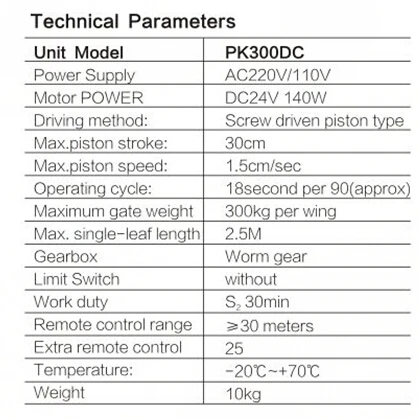 Technical Parameters

| Unit Model | PK300DC |
|---|---|
| Power Supply | AC220V/110V |
| Motor POWER | DC24V 140W |
| Driving method: | Screw driven piston type |
| Max.piston stroke: | 30cm |
| Max.piston speed: | 1.5cm/sec |
| Operating cycle: | 18second per 90(approx) |
| Maximum gate weight | 300kg per wing |
| Max. single-leaf length | 2.5M |
| Gearbox | Worm gear |
| Limit Switch | without |
| Work duty | $S_2$ 30min |
| Remote control range | ≥30 meters |
| Extra remote control | 25 |
| Temperature: | -20℃~+70℃ |
| Weight | 10kg |